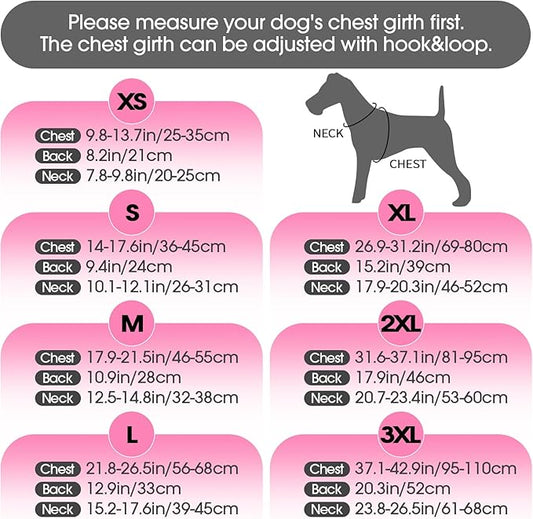 Please measure your dog's chest girth first.
The chest girth can be adjusted with hook&loop.

XS
Chest 9.8-13.7in/25-35cm
Back 8.2in/21cm
Neck 7.8-9.8in/20-25cm

S
Chest 14-17.6in/36-45cm
Back 9.4in/24cm
Neck 10.1-12.1in/26-31cm

M
Chest 17.9-21.5in/46-55cm
Back 10.9in/28cm
Neck 12.5-14.8in/32-38cm

L
Chest 21.8-26.5in/56-68cm
Back 12.9in/33cm
Neck 15.2-17.6in/39-45cm

NECK
CHEST

XL
Chest 26.9-31.2in/69-80cm
Back 15.2in/39cm
Neck 17.9-20.3in/46-52cm

2XL
Chest 31.6-37.1in/81-95cm
Back 17.9in/46cm
Neck 20.7-23.4in/53-60cm

3XL
Chest 37.1-42.9in/95-110cm
Back 20.3in/52cm
Neck 23.8-26.5in/61-68cm